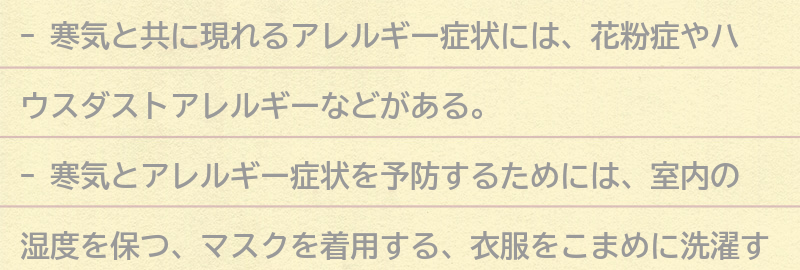 - 寒気と共に現れるアレルギー症状には、花粉症やハウスダストアレルギーなどがある。

- 寒気とアレルギー症状を予防するためには、室内の湿度を保つ、マスクを着用する、衣服をこまめに洗濯す